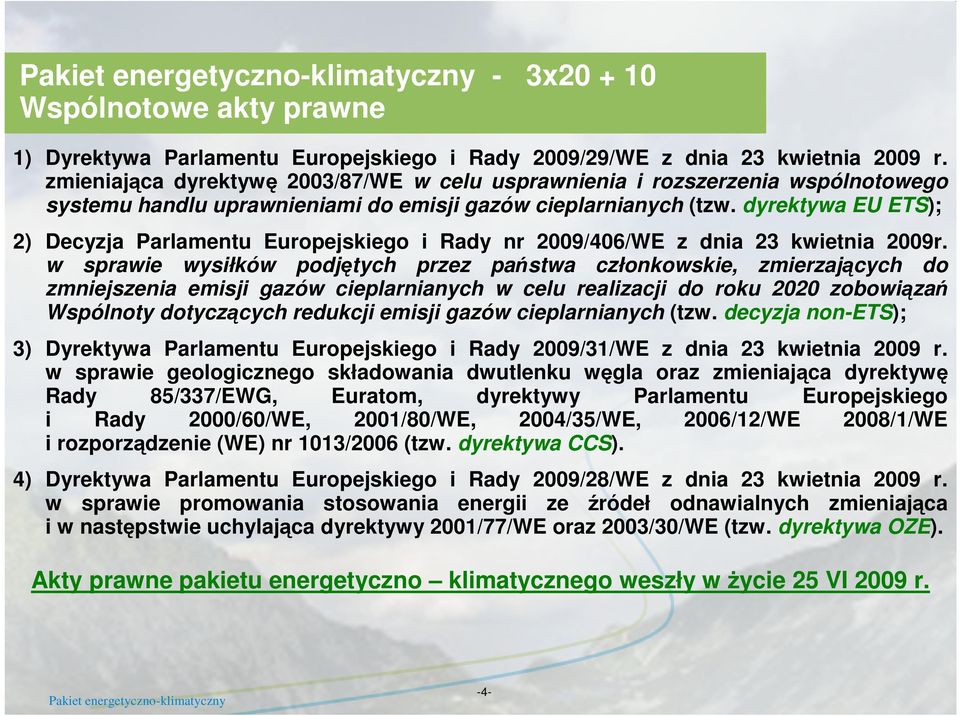 Pakiet energetyczno-klimatyczny - 3x20 + 10
Wspólnotowe akty prawne

1) Dyrektywa Parlamentu Europejskiego i Rady 2009/29/WE z dnia 23 kwietnia 2009 r. zmieniająca dyrektywę 2003/87/WE w celu usprawnienia i rozszerzenia wspólnotowego systemu handlu uprawnieniami do emisji gazów cieplarnianych (tzw. dyrektywa EU ETS);

2) Decyzja Parlamentu Europejskiego i Rady nr 2009/406/WE z dnia 23 kwietnia 2009r. w sprawie wysiłków podjętych przez państwa członkowskie, zmierzających do zmniejszenia emisji gazów cieplarnianych w celu realizacji do roku 2020 zobowiązań Wspólnoty dotyczących redukcji emisji gazów cieplarnianych (tzw. decyzja non-ETS);

3) Dyrektywa Parlamentu Europejskiego i Rady 2009/31/WE z dnia 23 kwietnia 2009 r. w sprawie geologicznego składowania dwutlenku węgla oraz zmieniająca dyrektywę Rady 85/337/EWG, Euratom, dyrektywy Parlamentu Europejskiego i Rady 2000/60/WE, 2001/80/WE, 2004/35/WE, 2006/12/WE 2008/1/WE i rozporządzenie (WE) nr 1013/2006 (tzw. dyrektywa CCS).

4) Dyrektywa Parlamentu Europejskiego i Rady 2009/28/WE z dnia 23 kwietnia 2009 r. w sprawie promowania stosowania energii ze źródeł odnawialnych zmieniająca i w następstwie uchylająca dyrektywy 2001/77/WE oraz 2003/30/WE (tzw. dyrektywa OZE).

Akty prawne pakietu energetyczno – klimatycznego weszły w życie 25 VI 2009 r.

Pakiet energetyczno-klimatyczny

-4-